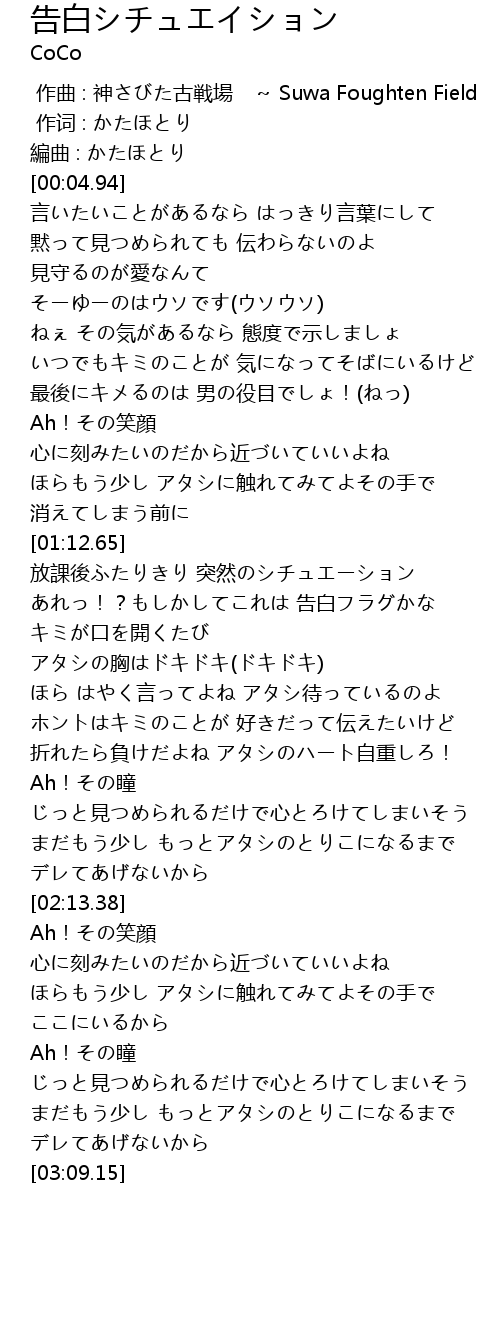 告白シチュエイション
CoCo

作曲 : 神さびた古戦場 ~ Suwa Foughten Field
作词 : かたほとり
編曲 : かたほとり
[00:04.94]
言いたいことがあるなら はっきり言葉にして
黙って見つめられても 伝わらないのよ
見守るのが愛なんて
そーゆーのはウソです(ウソウソ)
ねぇ その気があるなら 態度で示しましょ
いつでもキミのことが 気になってそばにいるけど
最後にキメるのは 男の役目でしょ！(ねっ)
Ah！その笑顔
心に刻みたいのだから近づいていいよね
ほらもう少し アタシに触れてみてよその手で
消えてしまう前に
[01:12.65]
放課後ふたりきり 突然のシチュエーション
あれっ！？もしかしてこれは 告白フラグかな
キミが口を開くたび
アタシの胸はドキドキ(ドキドキ)
ほら はやく言ってよね アタシ待っているのよ
ホントはキミのことが 好きだって伝えたいけど
折れたら負けだよね アタシのハート自重しろ！
Ah！その瞳
じっと見つめられるだけで心とろけてしまいそう
まだもう少し もっとアタシのとりこになるまで
デレてあげないから
[02:13.38]
Ah！その笑顔
心に刻みたいのだから近づいていいよね
ほらもう少し アタシに触れてみてよその手で
ここにいるから
Ah！その瞳
じっと見つめられるだけで心とろけてしまいそう
まだもう少し もっとアタシのとりこになるまで
デレてあげないから
[03:09.15]